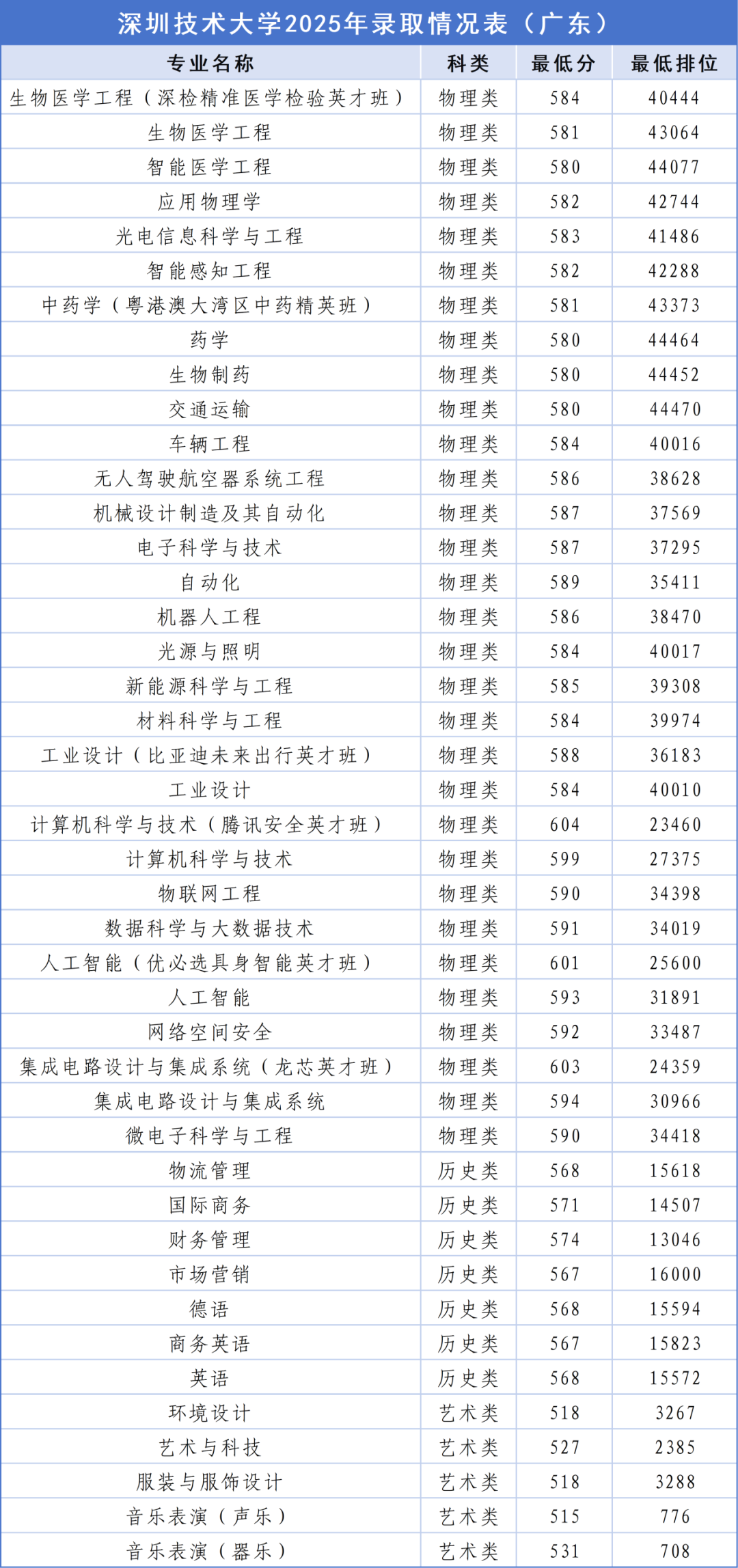 深圳技术大学2025年录取情况表（广东）

| 专业名称 | 科类 | 最低分 | 最低排位 |
|---|---|---|---|
| 生物医学工程（深检精准医学检验英才班） | 物理类 | 584 | 40444 |
| 生物医学工程 | 物理类 | 581 | 43064 |
| 智能医学工程 | 物理类 | 580 | 44077 |
| 应用物理学 | 物理类 | 582 | 42744 |
| 光电信息科学与工程 | 物理类 | 583 | 41486 |
| 智能感知工程 | 物理类 | 582 | 42288 |
| 中药学（粤港澳大湾区中药精英班） | 物理类 | 581 | 43373 |
| 药学 | 物理类 | 580 | 44464 |
| 生物制药 | 物理类 | 580 | 44452 |
| 交通运输 | 物理类 | 580 | 44470 |
| 车辆工程 | 物理类 | 584 | 40016 |
| 无人驾驶航空器系统工程 | 物理类 | 586 | 38628 |
| 机械设计制造及其自动化 | 物理类 | 587 | 37569 |
| 电子科学与技术 | 物理类 | 587 | 37295 |
| 自动化 | 物理类 | 589 | 35411 |
| 机器人工程 | 物理类 | 586 | 38470 |
| 光源与照明 | 物理类 | 584 | 40017 |
| 新能源科学与工程 | 物理类 | 585 | 39308 |
| 材料科学与工程 | 物理类 | 584 | 39974 |
| 工业设计（比亚迪未来出行英才班） | 物理类 | 588 | 36183 |
| 工业设计 | 物理类 | 584 | 40010 |
| 计算机科学与技术（腾讯安全英才班） | 物理类 | 604 | 23460 |
| 计算机科学与技术 | 物理类 | 599 | 27375 |
| 物联网工程 | 物理类 | 590 | 34398 |
| 数据科学与大数据技术 | 物理类 | 591 | 34019 |
| 人工智能（优必选具身智能英才班） | 物理类 | 601 | 25600 |
| 人工智能 | 物理类 | 593 | 31891 |
| 网络空间安全 | 物理类 | 592 | 33487 |
| 集成电路设计与集成系统（龙芯英才班） | 物理类 | 603 | 24359 |
| 集成电路设计与集成系统 | 物理类 | 594 | 30966 |
| 微电子科学与工程 | 物理类 | 590 | 34418 |
| 物流管理 | 历史类 | 568 | 15618 |
| 国际商务 | 历史类 | 571 | 14507 |
| 财务管理 | 历史类 | 574 | 13046 |
| 市场营销 | 历史类 | 567 | 16000 |
| 德语 | 历史类 | 568 | 15594 |
| 商务英语 | 历史类 | 567 | 15823 |
| 英语 | 历史类 | 568 | 15572 |
| 环境设计 | 艺术类 | 518 | 3267 |
| 艺术与科技 | 艺术类 | 527 | 2385 |
| 服装与服饰设计 | 艺术类 | 518 | 3288 |
| 音乐表演（声乐） | 艺术类 | 515 | 776 |
| 音乐表演（器乐） | 艺术类 | 531 | 708 |